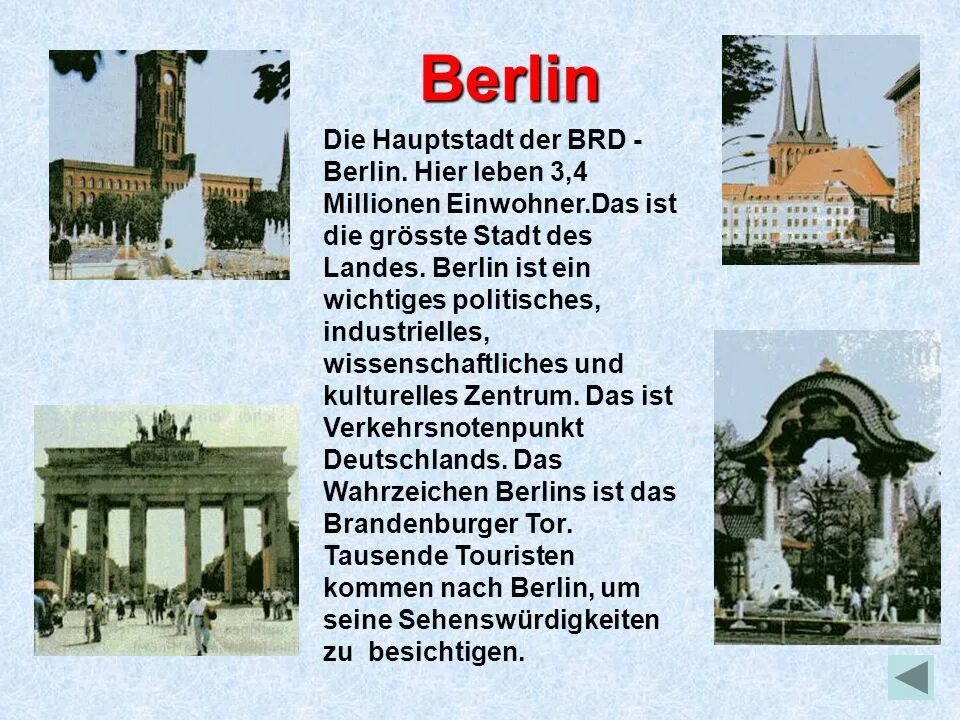 Berlin

Die Hauptstadt der BRD - Berlin. Hier leben 3,4 Millionen Einwohner.Das ist die grösste Stadt des Landes. Berlin ist ein wichtiges politisches, industrielles, wissenschaftliches und kulturelles Zentrum. Das ist Verkehrsnotenpunkt Deutschlands. Das Wahrzeichen Berlins ist das Brandenburger Tor. Tausende Touristen kommen nach Berlin, um seine Sehenswürdigkeiten zu besichtigen.